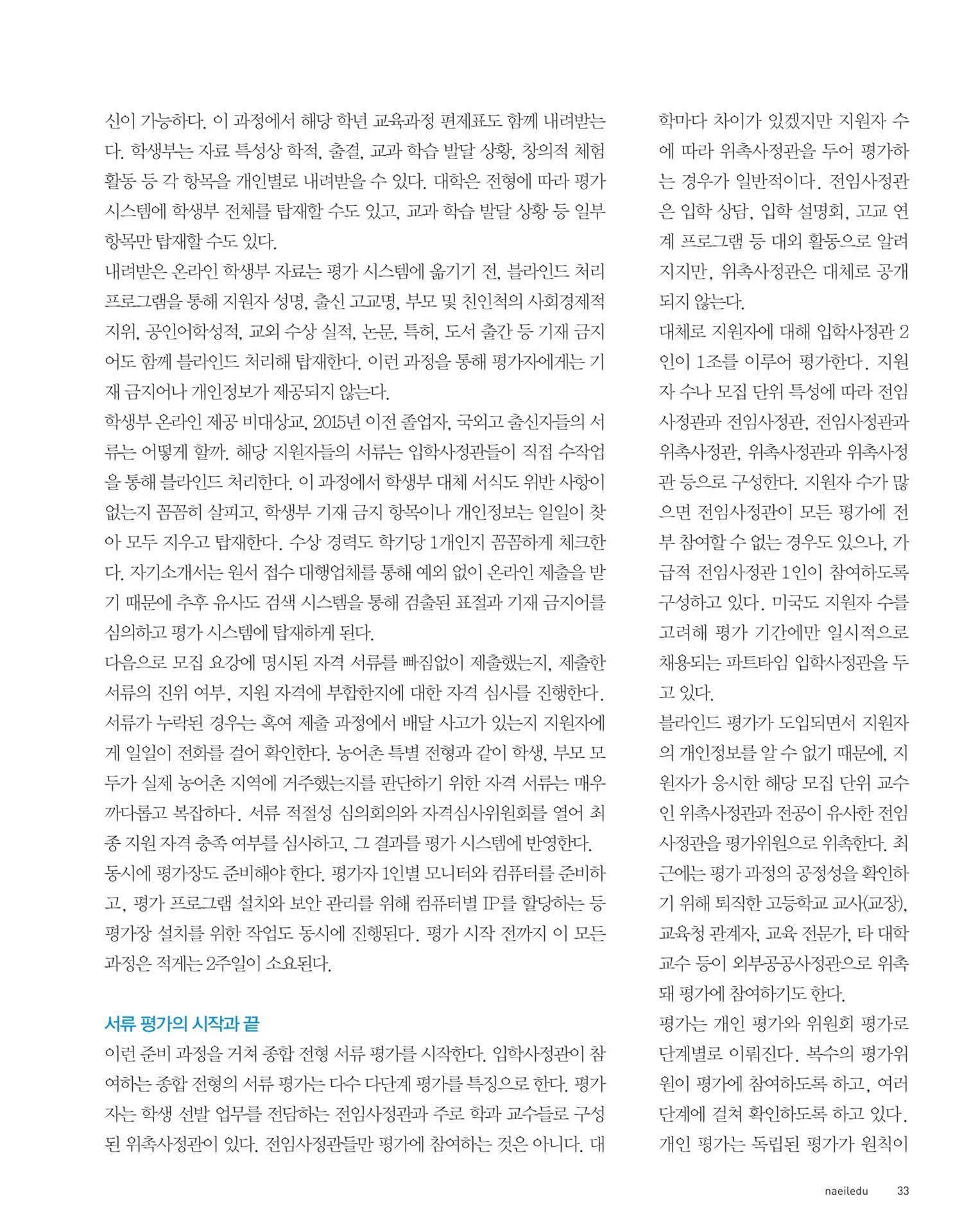 신이 가능하다. 이 과정에서 해당 학년 교육과정 편제표도 함께 내려받는다. 학생부는 자료 특성상 학적, 출결, 교과 학습 발달 상황, 창의적 체험 활동 등 각 항목을 개인별로 내려받을 수 있다. 대학은 전형에 따라 평가 시스템에 학생부 전체를 탑재할 수도 있고, 교과 학습 발달 상황 등 일부 항목만 탑재할 수도 있다.

내려받은 온라인 학생부 자료는 평가 시스템에 옮기기 전, 블라인드 처리 프로그램을 통해 지원자 성명, 출신 고교명, 부모 및 친인척의 사회경제적 지위, 공인어학성적, 교외 수상 실적, 논문, 특허, 도서 출간 등 기재 금지어도 함께 블라인드 처리해 탑재한다. 이런 과정을 통해 평가자에게는 기재 금지어나 개인정보가 제공되지 않는다.

학생부 온라인 제공 비대상교, 2015년 이전 졸업자, 국외고 출신자들의 서류는 어떻게 할까. 해당 지원자들의 서류는 입학사정관들이 직접 수작업을 통해 블라인드 처리한다. 이 과정에서 학생부 대체 서식도 위반 사항이 없는지 꼼꼼히 살피고, 학생부 기재 금지 항목이나 개인정보는 일일이 찾아 모두 지우고 탑재한다. 수상 경력도 학기당 1개인지 꼼꼼하게 체크한다. 자기소개서는 원서 접수 대행업체를 통해 예외 없이 온라인 제출을 받기 때문에 추후 유사도 검색 시스템을 통해 검출된 표절과 기재 금지어를 심의하고 평가 시스템에 탑재하게 된다.

다음으로 모집 요강에 명시된 자격 서류를 빠짐없이 제출했는지, 제출한 서류의 진위 여부, 지원 자격에 부합한지에 대한 자격 심사를 진행한다. 서류가 누락된 경우는 혹여 제출 과정에서 배달 사고가 있는지 지원자에게 일일이 전화를 걸어 확인한다. 농어촌 특별 전형과 같이 학생, 부모 모두가 실제 농어촌 지역에 거주했는지를 판단하기 위한 자격 서류는 매우 까다롭고 복잡하다. 서류 적절성 심의회의와 자격심사위원회를 열어 최종 지원 자격 충족 여부를 심사하고, 그 결과를 평가 시스템에 반영한다.

동시에 평가장도 준비해야 한다. 평가자 1인별 모니터와 컴퓨터를 준비하고, 평가 프로그램 설치와 보안 관리를 위해 컴퓨터별 IP를 할당하는 등 평가장 설치를 위한 작업도 동시에 진행된다. 평가 시작 전까지 이 모든 과정은 적게는 2주일이 소요된다.

서류 평가의 시작과 끝

이런 준비 과정을 거쳐 종합 전형 서류 평가를 시작한다. 입학사정관이 참여하는 종합 전형의 서류 평가는 다수 다단계 평가를 특징으로 한다. 평가자는 학생 선발 업무를 전담하는 전임사정관과 주로 학과 교수들로 구성된 위촉사정관이 있다. 전임사정관들만 평가에 참여하는 것은 아니다. 대학마다 차이가 있겠지만 지원자 수에 따라 위촉사정관을 두어 평가하는 경우가 일반적이다. 전임사정관은 입학 상담, 입학 설명회, 고교 연계 프로그램 등 대외 활동으로 알려지지만, 위촉사정관은 대체로 공개되지 않는다.

대체로 지원자에 대해 입학사정관 2인이 1조를 이루어 평가한다. 지원자 수나 모집 단위 특성에 따라 전임사정관과 전임사정관, 전임사정관과 위촉사정관, 위촉사정관과 위촉사정관 등으로 구성한다. 지원자 수가 많으면 전임사정관이 모든 평가에 전부 참여할 수 없는 경우도 있으나, 가급적 전임사정관 1인이 참여하도록 구성하고 있다. 미국도 지원자 수를 고려해 평가 기간에만 일시적으로 채용되는 파트타임 입학사정관을 두고 있다.

블라인드 평가가 도입되면서 지원자의 개인정보를 알 수 없기 때문에, 지원자가 응시한 해당 모집 단위 교수인 위촉사정관과 전공이 유사한 전임사정관을 평가위원으로 위촉한다. 최근에는 평가 과정의 공정성을 확인하기 위해 퇴직한 고등학교 교사(교장), 교육청 관계자, 교육 전문가, 타 대학 교수 등이 외부공공사정관으로 위촉돼 평가에 참여하기도 한다.

평가는 개인 평가와 위원회 평가로 단계별로 이뤄진다. 복수의 평가위원이 평가에 참여하도록 하고, 여러 단계에 걸쳐 확인하도록 하고 있다. 개인 평가는 독립된 평가가 원칙이

naeiledu 33